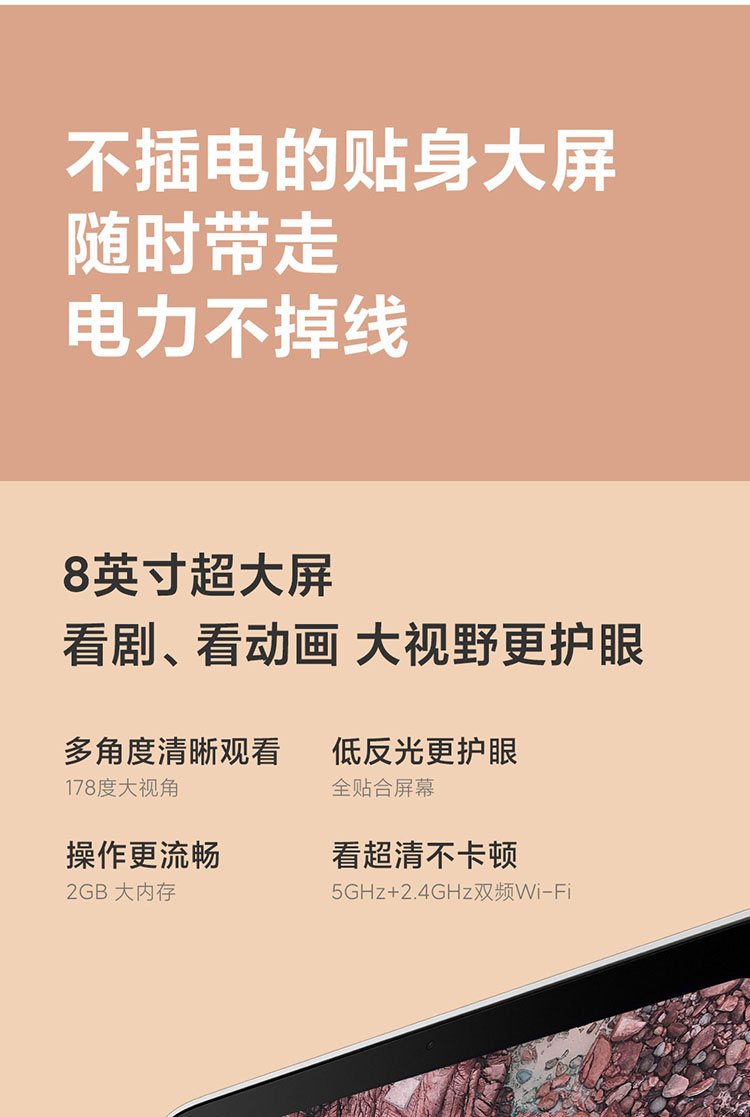 不插电的贴身大屏
随时带走
电力不掉线

8英寸超大屏
看剧、看动画 大视野更护眼

多角度清晰观看
178度大视角

低反光更护眼
全贴合屏幕

操作更流畅
2GB 大内存

看超清不卡顿
5GHz+2.4GHz双频Wi-Fi